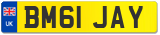 UK
BM61 JAY